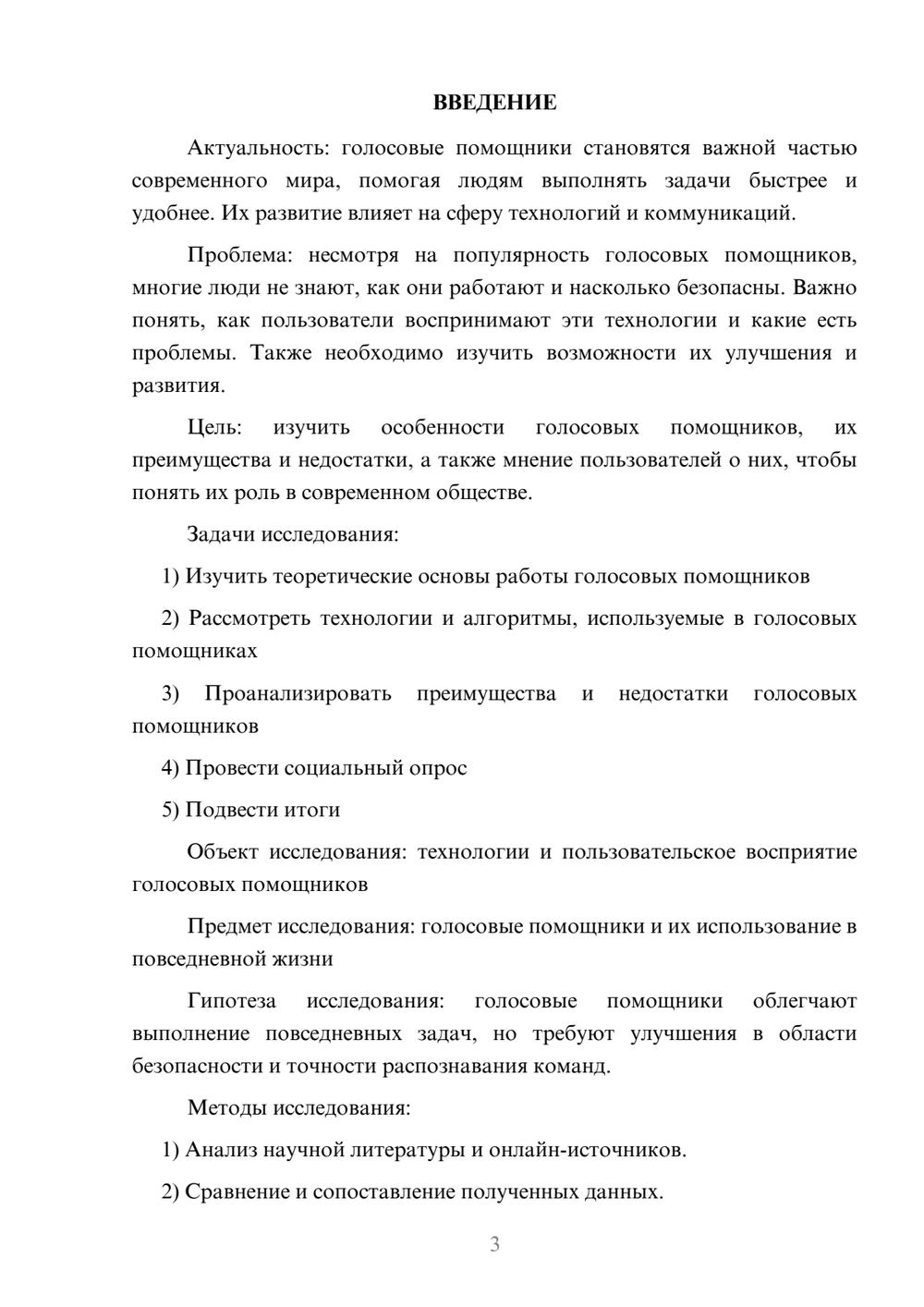 ВВЕДЕНИЕ

Актуальность: голосовые помощники становятся важной частью современного мира, помогая людям выполнять задачи быстрее и удобнее. Их развитие влияет на сферу технологий и коммуникаций.

Проблема: несмотря на популярность голосовых помощников, многие люди не знают, как они работают и насколько безопасны. Важно понять, как пользователи воспринимают эти технологии и какие есть проблемы. Также необходимо изучить возможности их улучшения и развития.

Цель: изучить особенности голосовых помощников, их преимущества и недостатки, а также мнение пользователей о них, чтобы понять их роль в современном обществе.

Задачи исследования:

1) Изучить теоретические основы работы голосовых помощников

2) Рассмотреть технологии и алгоритмы, используемые в голосовых помощниках

3) Проанализировать преимущества и недостатки голосовых помощников

4) Провести социальный опрос

5) Подвести итоги

Объект исследования: технологии и пользовательское восприятие голосовых помощников

Предмет исследования: голосовые помощники и их использование в повседневной жизни

Гипотеза исследования: голосовые помощники облегчают выполнение повседневных задач, но требуют улучшения в области безопасности и точности распознавания команд.

Методы исследования:

1) Анализ научной литературы и онлайн-источников.

2) Сравнение и сопоставление полученных данных.

3